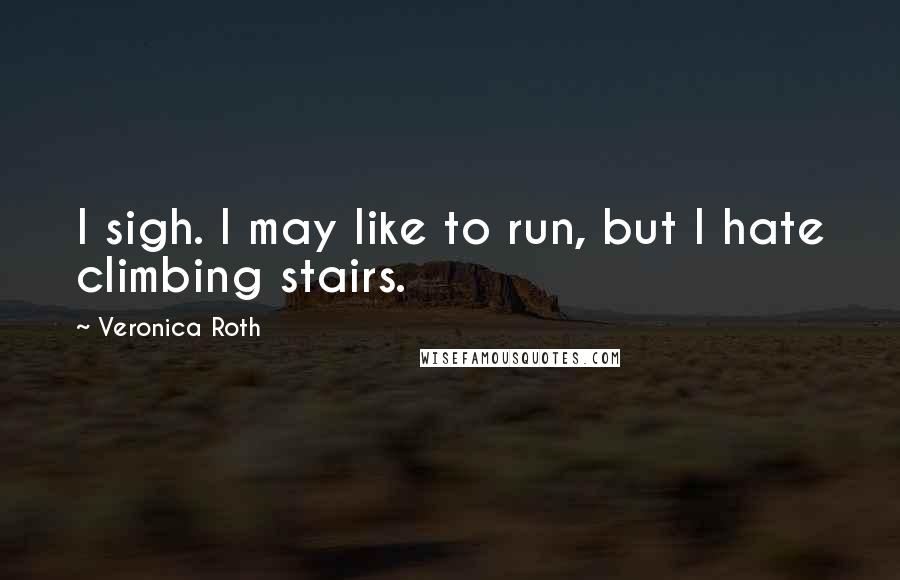 I sigh. I may like to run, but I hate climbing stairs.

~ Veronica Roth

WISEFAMOUSQUOTES.COM